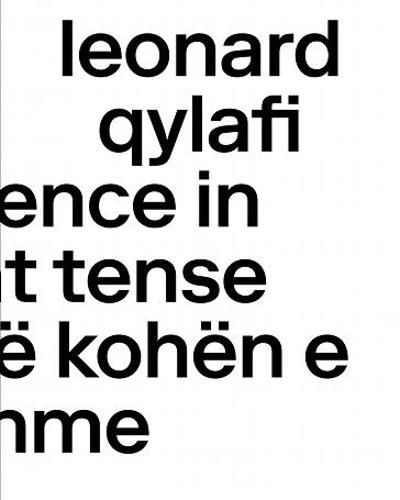 leonard qylafi

ence in
t tense
ë kohën e
nme